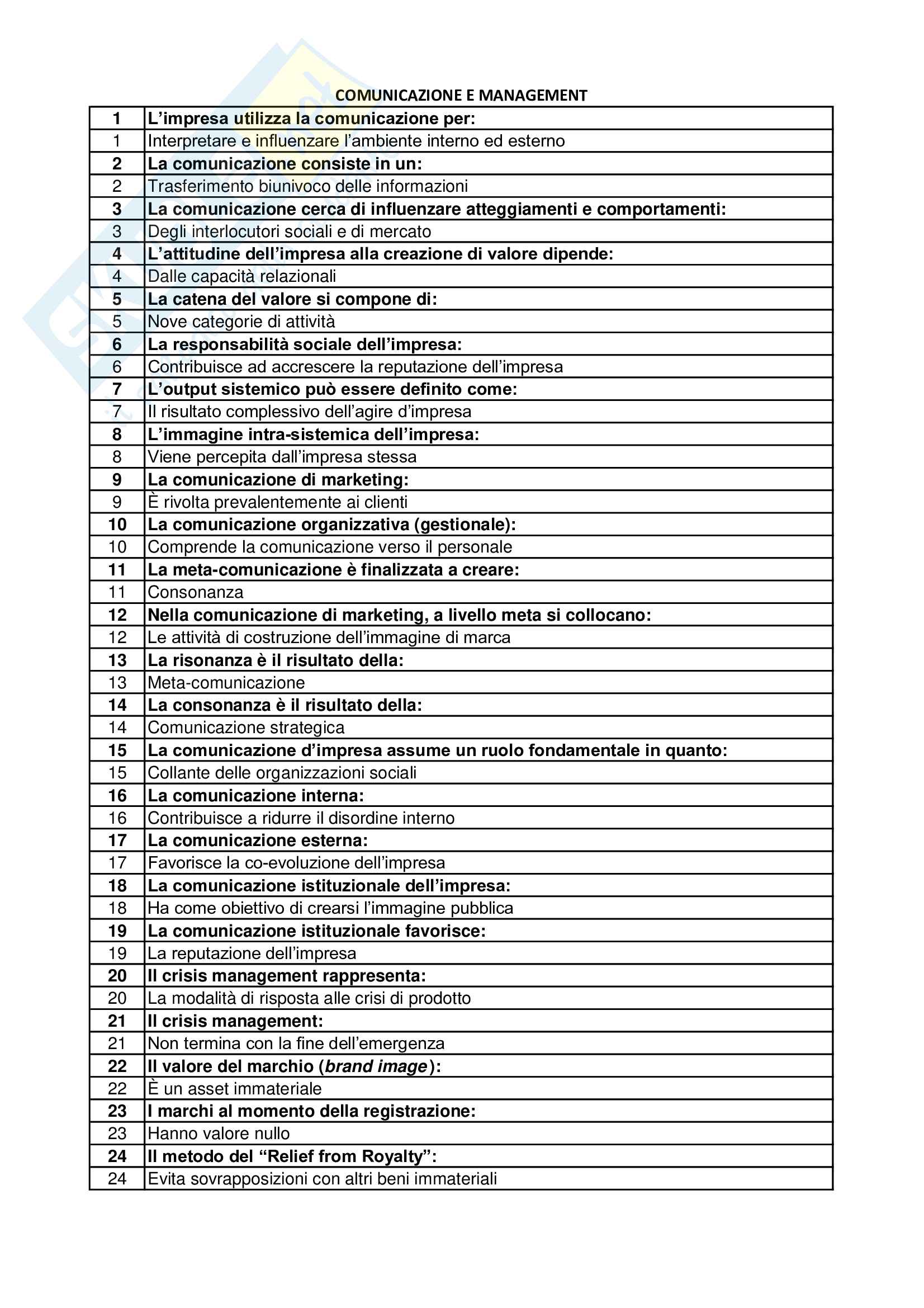 COMUNICAZIONE E MANAGEMENT

| 1 | L'impresa utilizza la comunicazione per: |
|---|---|
| 1 | Interpretare e influenzare l'ambiente interno ed esterno |
| 2 | La comunicazione consiste in un: |
| 2 | Trasferimento biunivoco delle informazioni |
| 3 | La comunicazione cerca di influenzare atteggiamenti e comportamenti: |
| 3 | Degli interlocutori sociali e di mercato |
| 4 | L'attitudine dell'impresa alla creazione di valore dipende: |
| 4 | Dalle capacità relazionali |
| 5 | La catena del valore si compone di: |
| 5 | Nove categorie di attività |
| 6 | La responsabilità sociale dell'impresa: |
| 6 | Contribuisce ad accrescere la reputazione dell'impresa |
| 7 | L'output sistemico può essere definito come: |
| 7 | Il risultato complessivo dell'agire d'impresa |
| 8 | L'immagine intra-sistemica dell'impresa: |
| 8 | Viene percepita dall'impresa stessa |
| 9 | La comunicazione di marketing: |
| 9 | È rivolta prevalentemente ai clienti |
| 10 | La comunicazione organizzativa (gestionale): |
| 10 | Comprende la comunicazione verso il personale |
| 11 | La meta-comunicazione è finalizzata a creare: |
| 11 | Consonanza |
| 12 | Nella comunicazione di marketing, a livello meta si collocano: |
| 12 | Le attività di costruzione dell'immagine di marca |
| 13 | La risonanza è il risultato della: |
| 13 | Meta-comunicazione |
| 14 | La consonanza è il risultato della: |
| 14 | Comunicazione strategica |
| 15 | La comunicazione d'impresa assume un ruolo fondamentale in quanto: |
| 15 | Collante delle organizzazioni sociali |
| 16 | La comunicazione interna: |
| 16 | Contribuisce a ridurre il disordine interno |
| 17 | La comunicazione esterna: |
| 17 | Favorisce la co-evoluzione dell'impresa |
| 18 | La comunicazione istituzionale dell'impresa: |
| 18 | Ha come obiettivo di crearsi l'immagine pubblica |
| 19 | La comunicazione istituzionale favorisce: |
| 19 | La reputazione dell'impresa |
| 20 | Il crisis management rappresenta: |
| 20 | La modalità di risposta alle crisi di prodotto |
| 21 | Il crisis management: |
| 21 | Non termina con la fine dell'emergenza |
| 22 | Il valore del marchio (brand image): |
| 22 | È un asset immateriale |
| 23 | I marchi al momento della registrazione: |
| 23 | Hanno valore nullo |
| 24 | Il metodo del "Relief from Royalty": |
| 24 | Evita sovrapposizioni con altri beni immateriali |